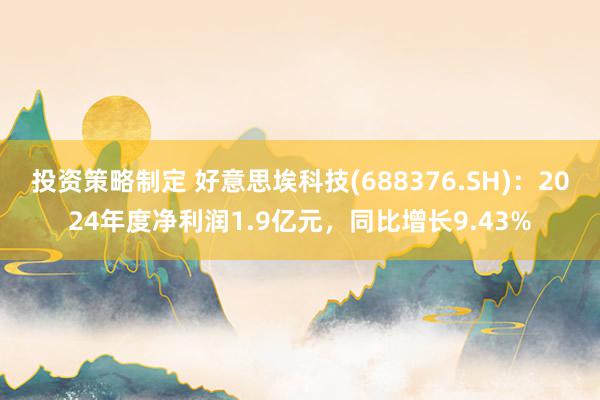 投资策略制定 好意思埃科技(688376.SH)：2024年度净利润1.9亿元，同比增长9.43%